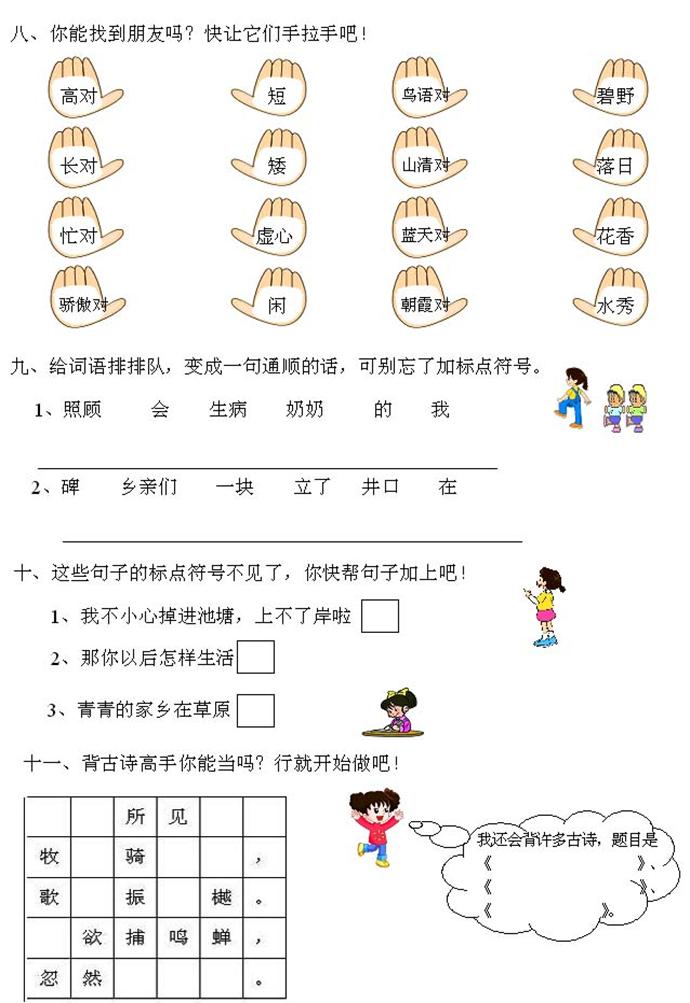 八、你能找到朋友吗？快让它们手拉手吧！

高对　短　鸟语对　碧野
长对　矮　山清对　落日
忙对　虚心　蓝天对　花香
骄傲对　闲　朝霞对　水秀

九、给词语排排队，变成一句通顺的话，可别忘了加标点符号。

1、照顾　会　生病　奶奶　的　我

2、碑　乡亲们　一块　立了　井口　在

十、这些句子的标点符号不见了，你快帮句子加上吧！

1、我不小心掉进池塘，上不了岸啦

2、那你以后怎样生活

3、青青的家乡在草原

十一、背古诗高手你能当吗？行就开始做吧！

| | | 所 | 见 | | |
|---|---|---|---|---|---|
| 牧 | | 骑 | | | ， |
| 歌 | | 振 | | 樾 | 。 |
| | 欲 | 捕 | 鸣 | 蝉 | ， |
| 忽 | 然 | | | | 。 |

我还会背许多古诗，题目是《　　》、《　　》、《　　》。